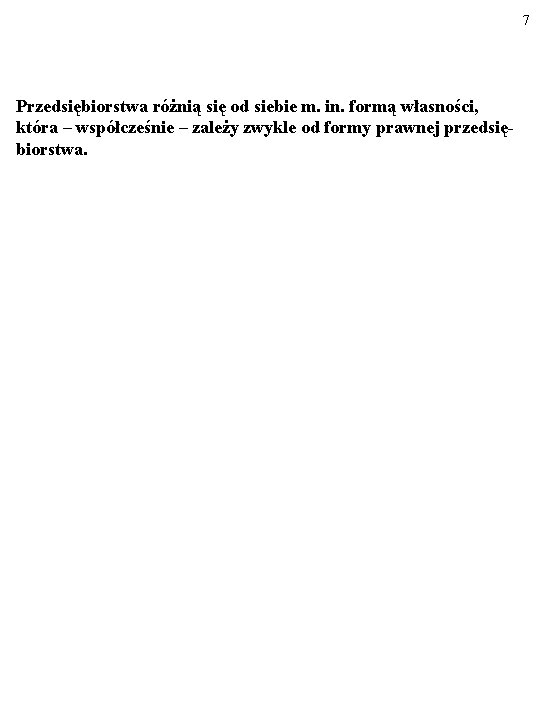 7

Przedsiębiorstwa różnią się od siebie m. in. formą własności, która – współcześnie – zależy zwykle od formy prawnej przedsiębiorstwa.